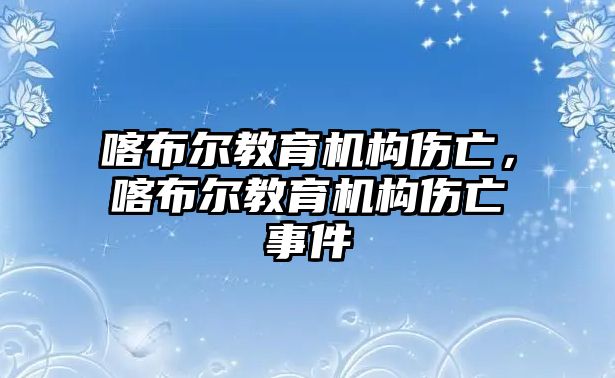 喀布尔教育机构伤亡，喀布尔教育机构伤亡事件